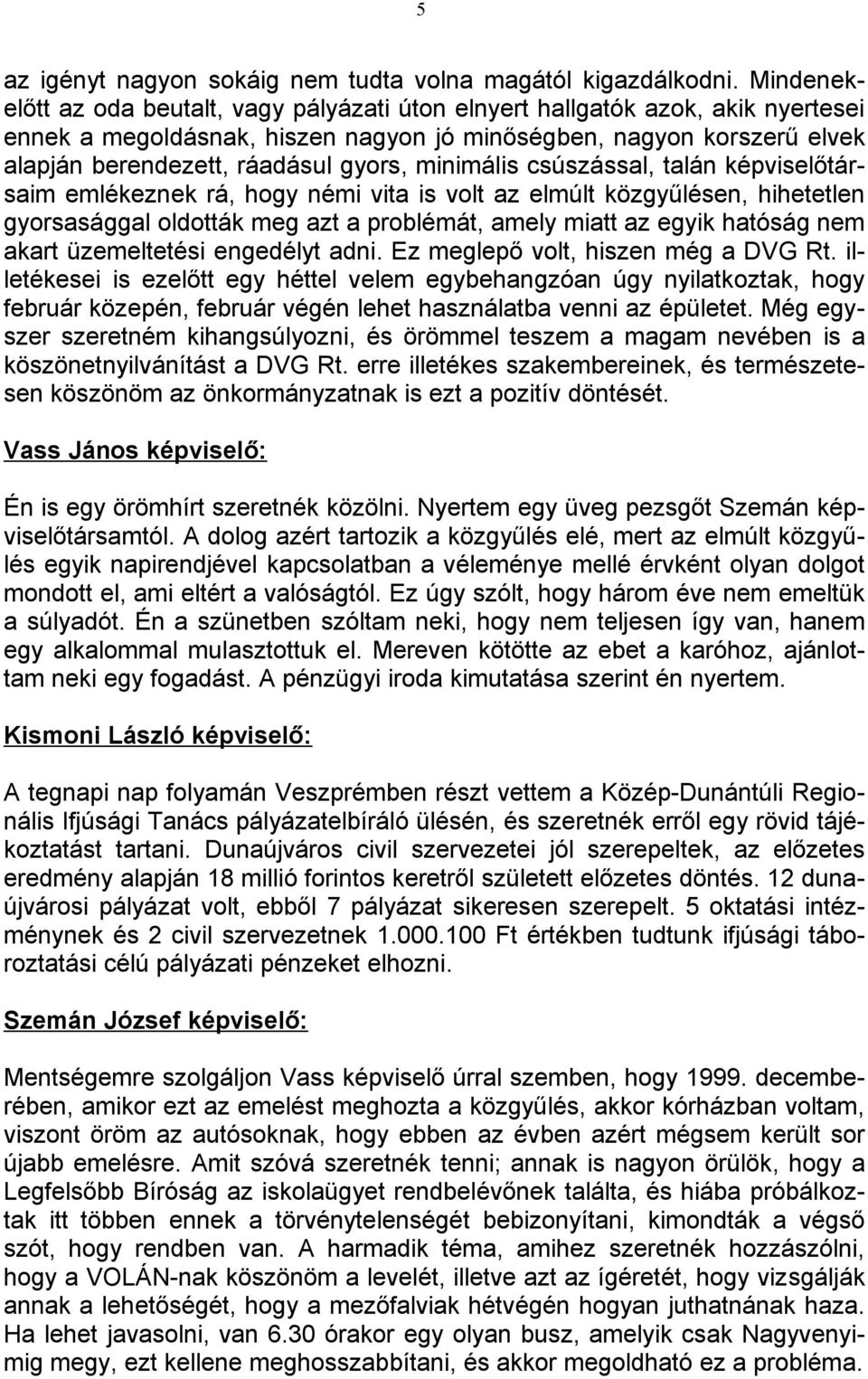 5

az igényt nagyon sokáig nem tudta volna magától kigazdálkodni. Mindenekelőtt az oda beutalt, vagy pályázati úton elnyert hallgatók azok, akik nyertesei ennek a megoldásnak, hiszen nagyon jó minőségben, nagyon korszerű elvek alapján berendezett, ráadásul gyors, minimális csúszással, talán képviselőtársaim emlékeznek rá, hogy némi vita is volt az elmúlt közgyűlésen, hihetetlen gyorsasággal oldották meg azt a problémát, amely miatt az egyik hatóság nem akart üzemeltetési engedélyt adni. Ez meglepő volt, hiszen még a DVG Rt. illetékesei is ezelőtt egy héttel velem egybehangzóan úgy nyilatkoztak, hogy február közepén, február végén lehet használatba venni az épületet. Még egyszer szeretném kihangsúlyozni, és örömmel teszem a magam nevében is a köszönetnyilvánítást a DVG Rt. erre illetékes szakembereinek, és természetesen köszönöm az önkormányzatnak is ezt a pozitív döntését.

Vass János képviselő:

Én is egy örömhírt szeretnék közölni. Nyertem egy üveg pezsgőt Szemán képviselőtársamtól. A dolog azért tartozik a közgyűlés elé, mert az elmúlt közgyűlés egyik napirendjével kapcsolatban a véleménye mellé érvként olyan dolgot mondott el, ami eltért a valóságtól. Ez úgy szólt, hogy három éve nem emeltük a súlyadót. Én a szünetben szóltam neki, hogy nem teljesen így van, hanem egy alkalommal mulasztottuk el. Mereven kötötte az ebet a karóhoz, ajánlottam neki egy fogadást. A pénzügyi iroda kimutatása szerint én nyertem.

Kismoni László képviselő:

A tegnapi nap folyamán Veszprémben részt vettem a Közép-Dunántúli Regionális Ifjúsági Tanács pályázatelbíráló ülésén, és szeretnék erről egy rövid tájékoztatást tartani. Dunaújváros civil szervezetei jól szerepeltek, az előzetes eredmény alapján 18 millió forintos keretről született előzetes döntés. 12 dunaújvárosi pályázat volt, ebből 7 pályázat sikeresen szerepelt. 5 oktatási intézménynek és 2 civil szervezetnek 1.000.100 Ft értékben tudtunk ifjúsági táboroztatási célú pályázati pénzeket elhozni.

Szemán József képviselő:

Mentségemre szolgáljon Vass képviselő úrral szemben, hogy 1999. decemberében, amikor ezt az emelést meghozta a közgyűlés, akkor kórházban voltam, viszont öröm az autósoknak, hogy ebben az évben azért mégsem került sor újabb emelésre. Amit szóvá szeretnék tenni; annak is nagyon örülök, hogy a Legfelsőbb Bíróság az iskolaügyet rendbelévőnek találta, és hiába próbálkoztak itt többen ennek a törvénytelenségét bebizonyítani, kimondták a végső szót, hogy rendben van. A harmadik téma, amihez szeretnék hozzászólni, hogy a VOLÁN-nak köszönöm a levelét, illetve azt az ígéretét, hogy vizsgálják annak a lehetőségét, hogy a mezőfalviak hétvégén hogyan juthatnának haza. Ha lehet javasolni, van 6.30 órakor egy olyan busz, amelyik csak Nagyvenyimig megy, ezt kellene meghosszabbítani, és akkor megoldódott ez a probléma.